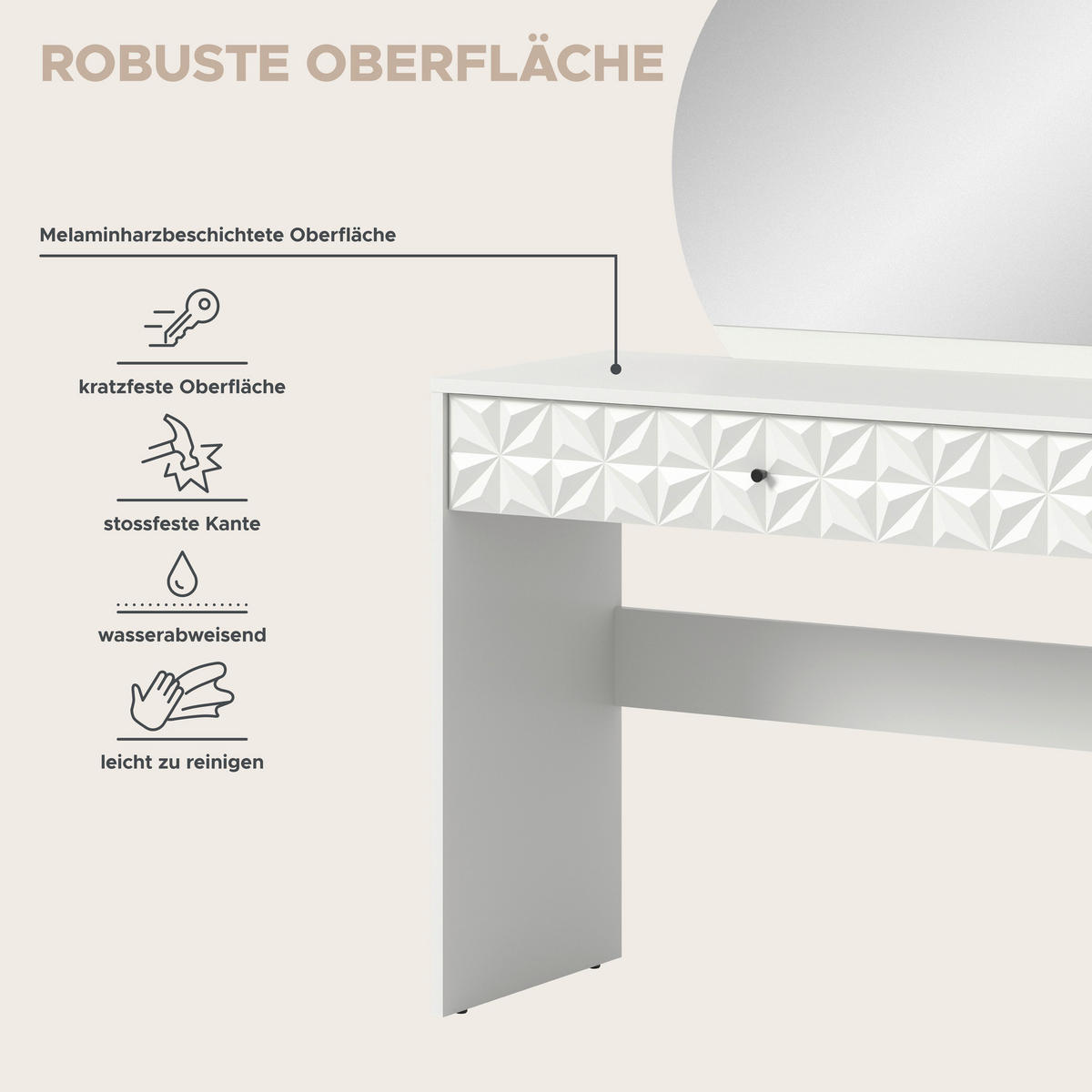 ROBUSTE OBERFLÄCHE

Melaminharzbeschichtete Oberfläche

kratzfeste Oberfläche

stossfeste Kante

wasserabweisend

leicht zu reinigen